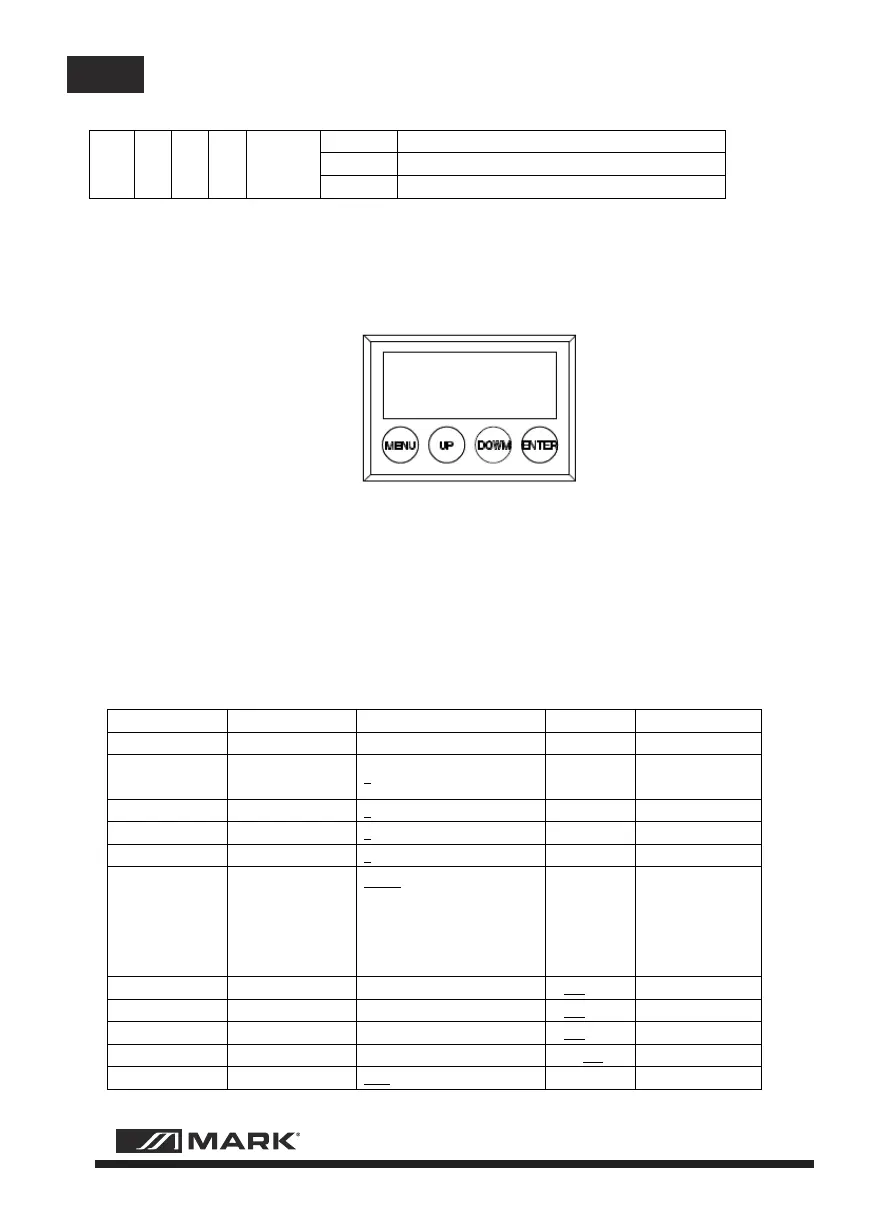 MENU UP DOWM ENTER

MARK®